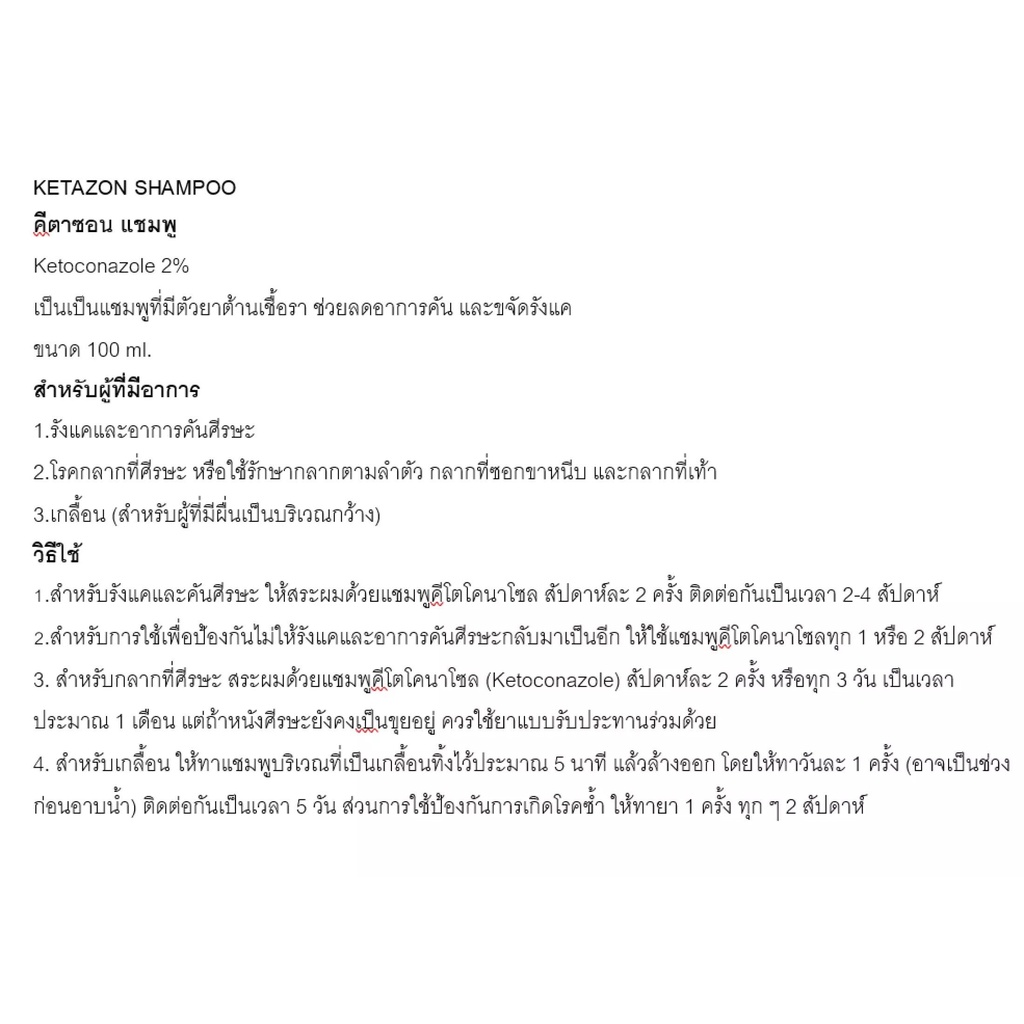 KETAZON SHAMPOO
คีตาซอน แชมพู
Ketoconazole 2%
เป็นเป็นแชมพูที่มีตัวยาต้านเชื้อรา ช่วยลดอาการคัน และขจัดรังแค
ขนาด 100 ml.
สำหรับผู้ที่มีอาการ
1.รังแคและอาการคันศีรษะ
2.โรคกลากที่ศีรษะ หรือใช้รักษากลากตามลำตัว กลากที่ซอกขาหนีบ และกลากที่เท้า
3.เกลื้อน (สำหรับผู้ที่มีผื่นเป็นบริเวณกว้าง)
วิธีใช้
1.สำหรับรังแคและคันศีรษะ ให้สระผมด้วยแชมพูคีโตโคนาโซล สัปดาห์ละ 2 ครั้ง ติดต่อกันเป็นเวลา 2-4 สัปดาห์
2.สำหรับการใช้เพื่อป้องกันไม่ให้รังแคและอาการคันศีรษะกลับมาเป็นอีก ให้ใช้แชมพูคีโตโคนาโซลทุก 1 หรือ 2 สัปดาห์
3. สำหรับกลากที่ศีรษะ สระผมด้วยแชมพูคีโตโคนาโซล (Ketoconazole) สัปดาห์ละ 2 ครั้ง หรือทุก 3 วัน เป็นเวลาประมาณ 1 เดือน แต่ถ้าหนังศีรษะยังคงเป็นขุยอยู่ ควรใช้ยาแบบรับประทานร่วมด้วย
4. สำหรับเกลื้อน ให้ทาแชมพูบริเวณที่เป็นเกลื้อนทิ้งไว้ประมาณ 5 นาที แล้วล้างออก โดยให้ทาวันละ 1 ครั้ง (อาจเป็นช่วงก่อนอาบน้ำ) ติดต่อกันเป็นเวลา 5 วัน ส่วนการใช้ป้องกันการเกิดโรคซ้ำ ให้ทายา 1 ครั้ง ทุก ๆ 2 สัปดาห์